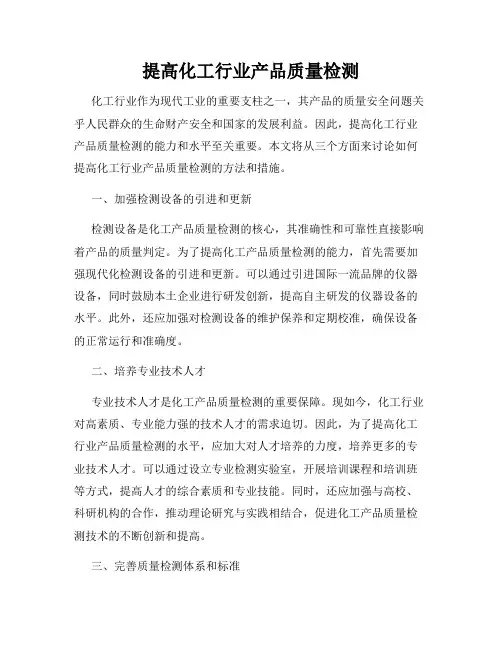 提高化工行业产品质量检测

化工行业作为现代工业的重要支柱之一，其产品的质量安全问题关乎人民群众的生命财产安全和国家的发展利益。因此，提高化工行业产品质量检测的能力和水平至关重要。本文将从三个方面来讨论如何提高化工行业产品质量检测的方法和措施。

一、加强检测设备的引进和更新

检测设备是化工产品质量检测的核心，其准确性和可靠性直接影响着产品的质量判定。为了提高化工产品质量检测的能力，首先需要加强现代化检测设备的引进和更新。可以通过引进国际一流品牌的仪器设备，同时鼓励本土企业进行研发创新，提高自主研发的仪器设备的水平。此外，还应加强对检测设备的维护保养和定期校准，确保设备的正常运行和准确度。

二、培养专业技术人才

专业技术人才是化工产品质量检测的重要保障。现如今，化工行业对高素质、专业能力强的技术人才的需求迫切。因此，为了提高化工行业产品质量检测的水平，应加大对人才培养的力度，培养更多的专业技术人才。可以通过设立专业检测实验室，开展培训课程和培训班等方式，提高人才的综合素质和专业技能。同时，还应加强与高校、科研机构的合作，推动理论研究与实践相结合，促进化工产品质量检测技术的不断创新和提高。

三、完善质量检测体系和标准